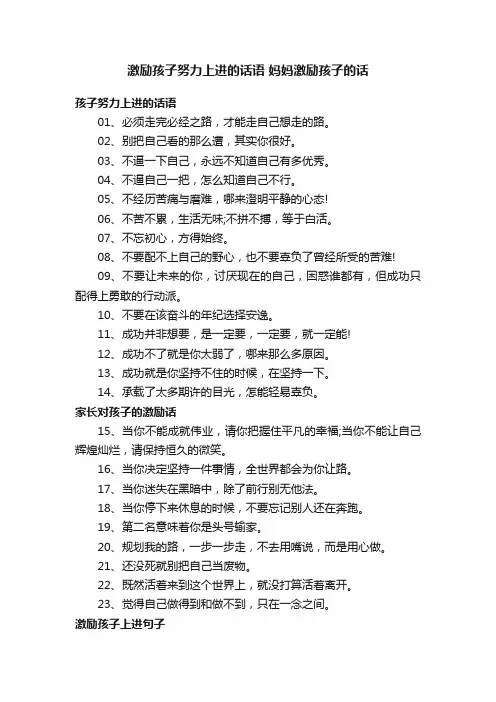 激励孩子努力上进的话语 妈妈激励孩子的话

孩子努力上进的话语

01、必须走完必经之路，才能走自己想走的路。

02、别把自己看的那么遭，其实你很好。

03、不逼一下自己，永远不知道自己有多优秀。

04、不逼自己一把，怎么知道自己不行。

05、不经历苦痛与磨难，哪来澄明平静的心态!

06、不苦不累，生活无味;不拼不搏，等于白活。

07、不忘初心，方得始终。

08、不要配不上自己的野心，也不要辜负了曾经所受的苦难!

09、不要让未来的你，讨厌现在的自己，困惑谁都有，但成功只配得上勇敢的行动派。

10、不要在该奋斗的年纪选择安逸。

11、成功并非想要，是一定要，一定要，就一定能!

12、成功不了就是你太弱了，哪来那么多原因。

13、成功就是你坚持不住的时候，在坚持一下。

14、承载了太多期许的目光，怎能轻易辜负。

家长对孩子的激励话

15、当你不能成就伟业，请你把握住平凡的幸福;当你不能让自己辉煌灿烂，请保持恒久的微笑。

16、当你决定坚持一件事情，全世界都会为你让路。

17、当你迷失在黑暗中，除了前行别无他法。

18、当你停下来休息的时候，不要忘记别人还在奔跑。

19、第二名意味着你是头号输家。

20、规划我的路，一步一步走，不去用嘴说，而是用心做。

21、还没死就别把自己当废物。

22、既然活着来到这个世界上，就没打算活着离开。

23、觉得自己做得到和做不到，只在一念之间。

激励孩子上进句子